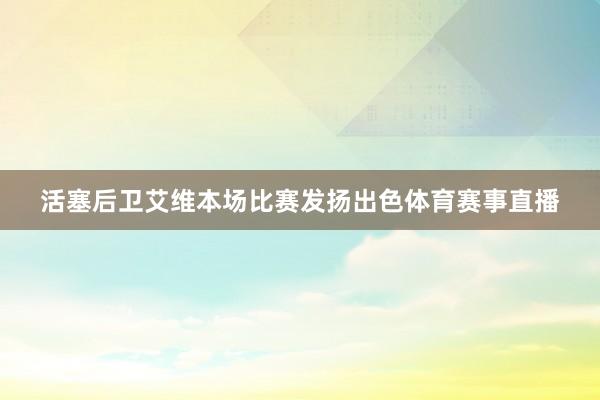 活塞后卫艾维本场比赛发扬出色体育赛事直播